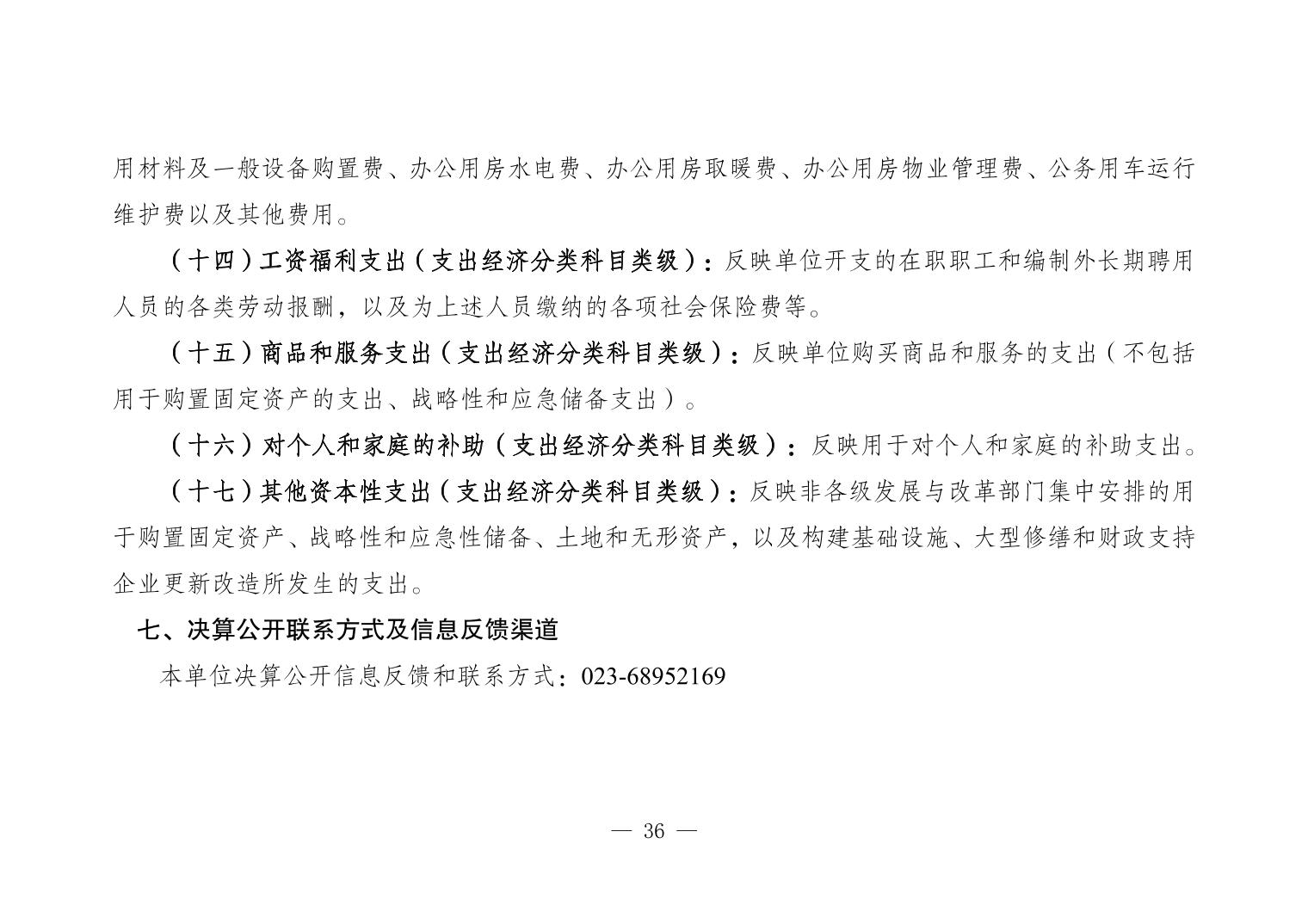 用材料及一般设备购置费、办公用房水电费、办公用房取暖费、办公用房物业管理费、公务用车运行维护费以及其他费用。

（十四）工资福利支出（支出经济分类科目类级）：反映单位开支的在职职工和编制外长期聘用人员的各类劳动报酬，以及为上述人员缴纳的各项社会保险费等。

（十五）商品和服务支出（支出经济分类科目类级）：反映单位购买商品和服务的支出（不包括用于购置固定资产的支出、战略性和应急储备支出）。

（十六）对个人和家庭的补助（支出经济分类科目类级）：反映用于对个人和家庭的补助支出。

（十七）其他资本性支出（支出经济分类科目类级）：反映非各级发展与改革部门集中安排的用于购置固定资产、战略性和应急性储备、土地和无形资产，以及构建基础设施、大型修缮和财政支持企业更新改造所发生的支出。

七、决算公开联系方式及信息反馈渠道

本单位决算公开信息反馈和联系方式：023-68952169

— 36 —